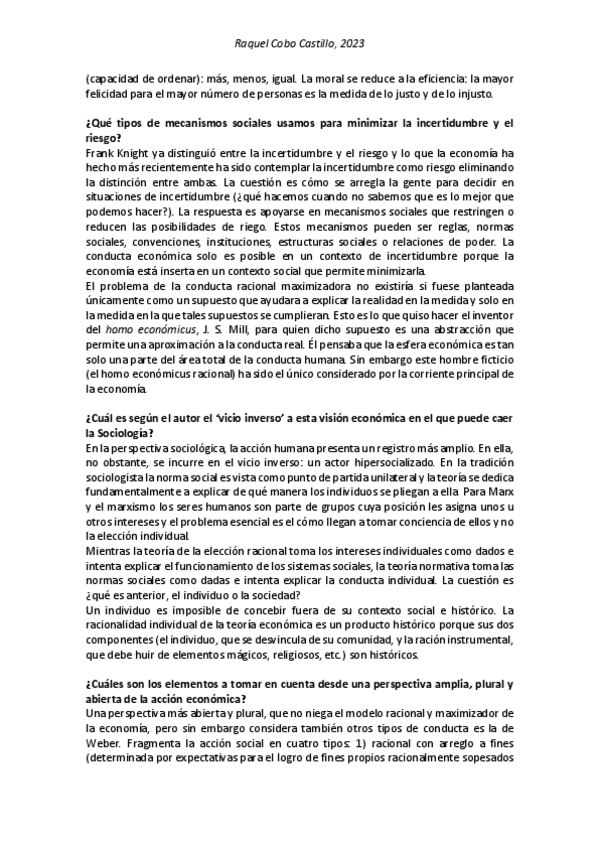 Raquel Cobo Castillo, 2023

(capacidad de ordenar): más, menos, igual. La moral se reduce a la eficiencia: la mayor felicidad para el mayor número de personas es la medida de lo justo y de lo injusto.

¿Qué tipos de mecanismos sociales usamos para minimizar la incertidumbre y el riesgo?
Frank Knight ya distinguió entre la incertidumbre y el riesgo y lo que la economía ha hecho más recientemente ha sido contemplar la incertidumbre como riesgo eliminando la distinción entre ambas. La cuestión es cómo se arregla la gente para decidir en situaciones de incertidumbre (¿qué hacemos cuando no sabemos que es lo mejor que podemos hacer?). La respuesta es apoyarse en mecanismos sociales que restringen o reducen las posibilidades de riego. Estos mecanismos pueden ser reglas, normas sociales, convenciones, instituciones, estructuras sociales o relaciones de poder. La conducta económica solo es posible en un contexto de incertidumbre porque la economía está inserta en un contexto social que permite minimizarla.
El problema de la conducta racional maximizadora no existiría si fuese planteada únicamente como un supuesto que ayudara a explicar la realidad en la medida y solo en la medida en la que tales supuestos se cumplieran. Esto es lo que quiso hacer el inventor del homo económicus, J. S. Mill, para quien dicho supuesto es una abstracción que permite una aproximación a la conducta real. Él pensaba que la esfera económica es tan solo una parte del área total de la conducta humana. Sin embargo este hombre ficticio (el homo económicus racional) ha sido el único considerado por la corriente principal de la economía.

¿Cuál es según el autor el 'vicio inverso' a esta visión económica en el que puede caer la Sociología?
En la perspectiva sociológica, la acción humana presenta un registro más amplio. En ella, no obstante, se incurre en el vicio inverso: un actor hipersocializado. En la tradición sociologista la norma social es vista como punto de partida unilateral y la teoría se dedica fundamentalmente a explicar de qué manera los individuos se pliegan a ella. Para Marx y el marxismo los seres humanos son parte de grupos cuya posición les asigna unos u otros intereses y el problema esencial es el cómo llegan a tomar conciencia de ellos y no la elección individual.
Mientras la teoría de la elección racional toma los intereses individuales como dados e intenta explicar el funcionamiento de los sistemas sociales, la teoría normativa toma las normas sociales como dadas e intenta explicar la conducta individual. La cuestión es ¿qué es anterior, el individuo o la sociedad?
Un individuo es imposible de concebir fuera de su contexto social e histórico. La racionalidad individual de la teoría económica es un producto histórico porque sus dos componentes (el individuo, que se desvincula de su comunidad, y la ración instrumental, que debe huir de elementos mágicos, religiosos, etc.) son históricos.

¿Cuáles son los elementos a tomar en cuenta desde una perspectiva amplia, plural y abierta de la acción económica?
Una perspectiva más abierta y plural, que no niega el modelo racional y maximizador de la economía, pero sin embargo considera también otros tipos de conducta es la de Weber. Fragmenta la acción social en cuatro tipos: 1) racional con arreglo a fines (determinada por expectativas para el logro de fines propios racionalmente sopesados